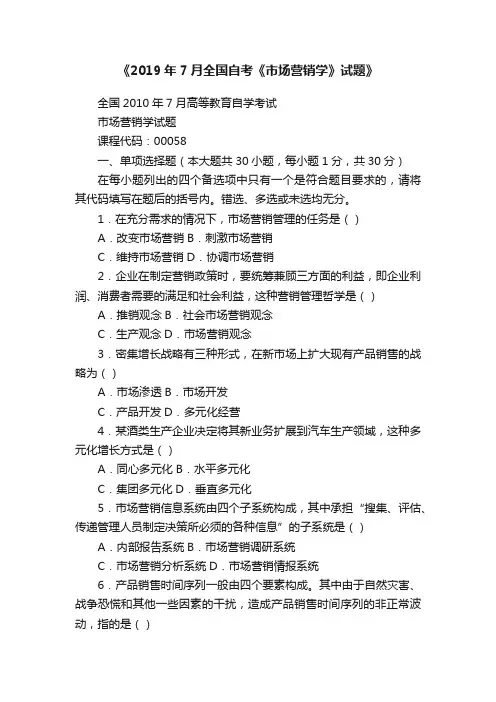 《2019年7月全国自考《市场营销学》试题》

全国2010年7月高等教育自学考试

市场营销学试题

课程代码：00058

一、单项选择题（本大题共30小题，每小题1分，共30分）

在每小题列出的四个备选项中只有一个是符合题目要求的，请将其代码填写在题后的括号内。错选、多选或未选均无分。

1．在充分需求的情况下，市场营销管理的任务是（ ）

A．改变市场营销 B．刺激市场营销

C．维持市场营销 D．协调市场营销

2．企业在制定营销政策时，要统筹兼顾三方面的利益，即企业利润、消费者需要的满足和社会利益，这种营销管理哲学是（ ）

A．推销观念 B．社会市场营销观念

C．生产观念 D．市场营销观念

3．密集增长战略有三种形式，在新市场上扩大现有产品销售的战略为（ ）

A．市场渗透 B．市场开发

C．产品开发 D．多元化经营

4．某酒类生产企业决定将其新业务扩展到汽车生产领域，这种多元化增长方式是（ ）

A．同心多元化 B．水平多元化

C．集团多元化 D．垂直多元化

5．市场营销信息系统由四个子系统构成，其中承担“搜集、评估、传递管理人员制定决策所必须的各种信息”的子系统是（ ）

A．内部报告系统 B．市场营销调研系统

C．市场营销分析系统 D．市场营销情报系统

6．产品销售时间序列一般由四个要素构成。其中由于自然灾害、战争恐慌和其他一些因素的干扰，造成产品销售时间序列的非正常波动，指的是（ ）